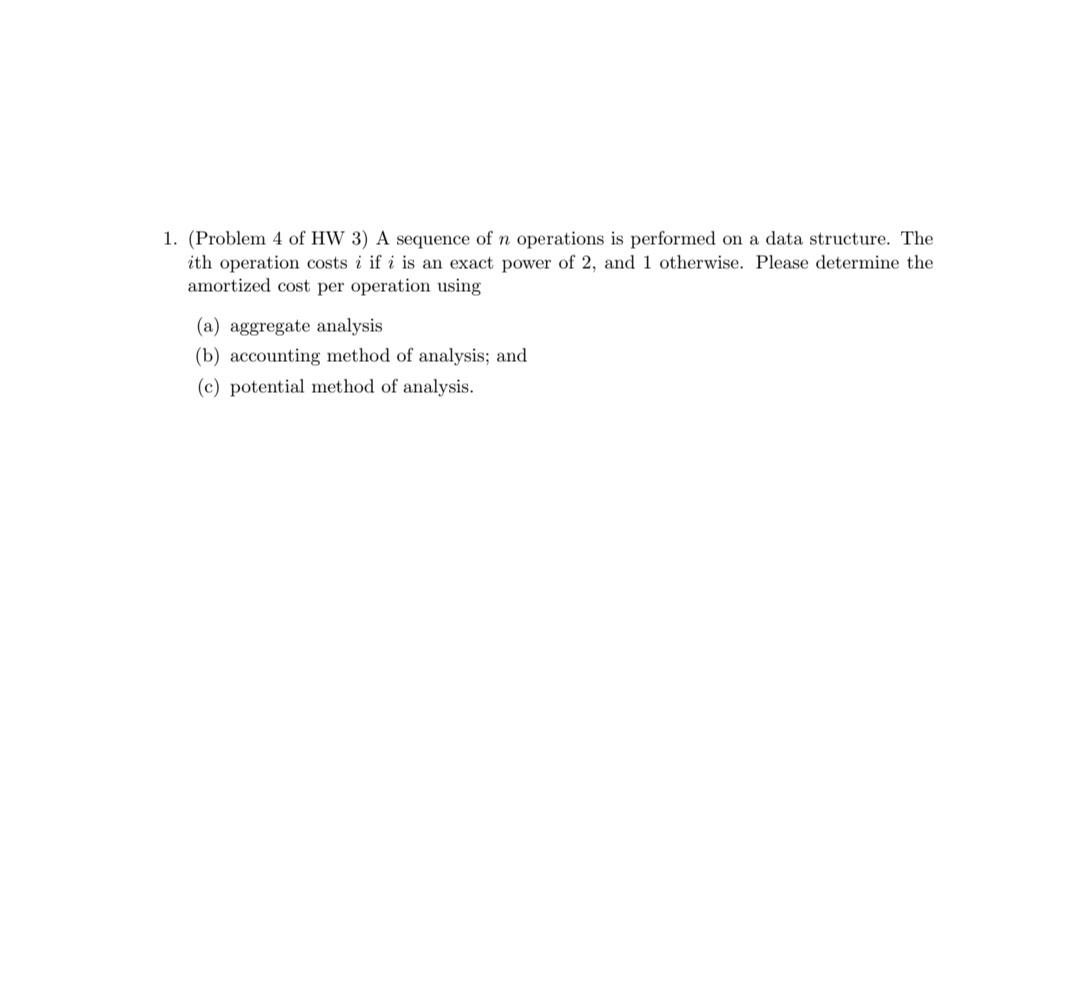 1. (Problem 4 of HW 3) A sequence of $n$ operations is performed on a data structure. The $i$th operation costs $i$ if $i$ is an exact power of 2, and 1 otherwise. Please determine the amortized cost per operation using

(a) aggregate analysis

(b) accounting method of analysis; and

(c) potential method of analysis.